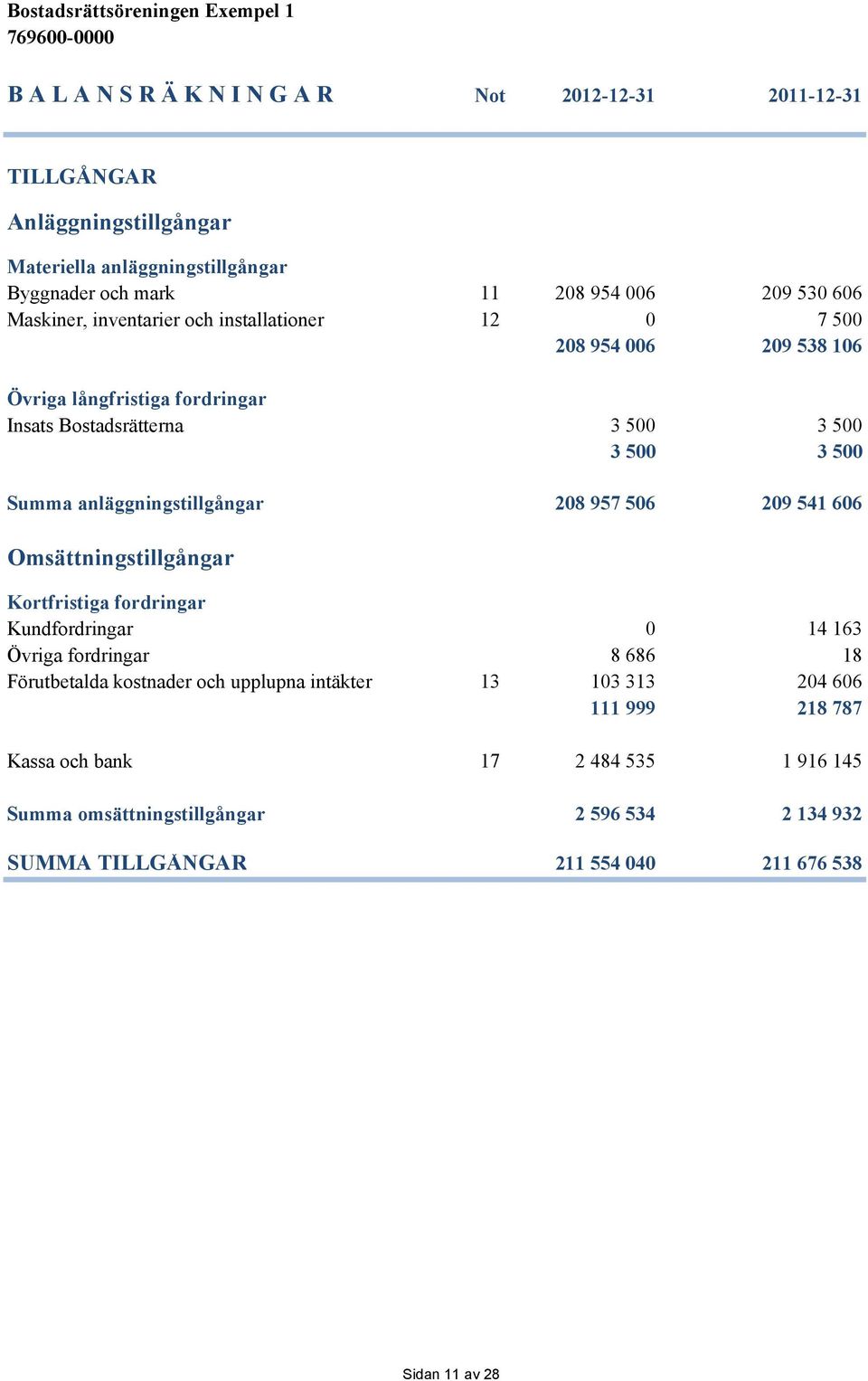 Bostadsrättsöreningen Exempel 1
769600-0000

| B A L A N S R Ä K N I N G A R | Not | 2012-12-31 | 2011-12-31 |
|---|---|---|---|
| TILLGÅNGAR | | | |
| Anläggningstillgångar | | | |
| Materiella anläggningstillgångar | | | |
| Byggnader och mark | 11 | 208 954 006 | 209 530 606 |
| Maskiner, inventarier och installationer | 12 | 0 | 7 500 |
| | | 208 954 006 | 209 538 106 |
| Övriga långfristiga fordringar | | | |
| Insats Bostadsrätterna | | 3 500 | 3 500 |
| | | 3 500 | 3 500 |
| Summa anläggningstillgångar | | 208 957 506 | 209 541 606 |
| Omsättningstillgångar | | | |
| Kortfristiga fordringar | | | |
| Kundfordringar | | 0 | 14 163 |
| Övriga fordringar | | 8 686 | 18 |
| Förutbetalda kostnader och upplupna intäkter | 13 | 103 313 | 204 606 |
| | | 111 999 | 218 787 |
| Kassa och bank | 17 | 2 484 535 | 1 916 145 |
| Summa omsättningstillgångar | | 2 596 534 | 2 134 932 |
| SUMMA TILLGÅNGAR | | 211 554 040 | 211 676 538 |

Sidan 11 av 28